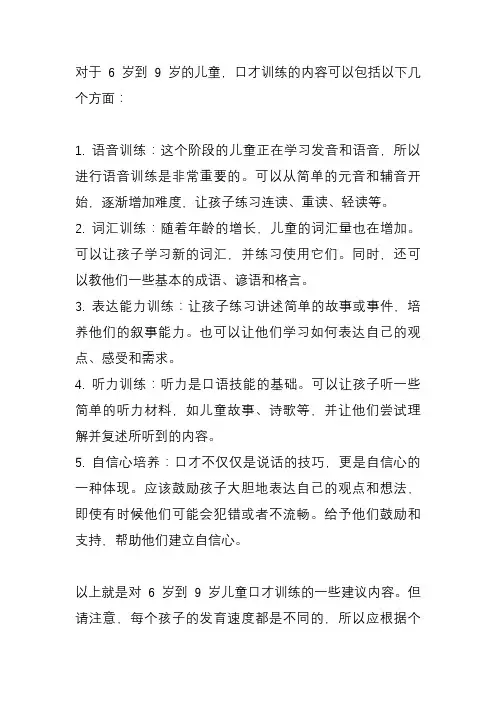 对于 6 岁到 9 岁的儿童，口才训练的内容可以包括以下几个方面：

1. 语音训练：这个阶段的儿童正在学习发音和语音，所以进行语音训练是非常重要的。可以从简单的元音和辅音开始，逐渐增加难度，让孩子练习连读、重读、轻读等。
2. 词汇训练：随着年龄的增长，儿童的词汇量也在增加。可以让孩子学习新的词汇，并练习使用它们。同时，还可以教他们一些基本的成语、谚语和格言。
3. 表达能力训练：让孩子练习讲述简单的故事或事件，培养他们的叙事能力。也可以让他们学习如何表达自己的观点、感受和需求。
4. 听力训练：听力是口语技能的基础。可以让孩子听一些简单的听力材料，如儿童故事、诗歌等，并让他们尝试理解并复述所听到的内容。
5. 自信心培养：口才不仅仅是说话的技巧，更是自信心的一种体现。应该鼓励孩子大胆地表达自己的观点和想法，即使有时候他们可能会犯错或者不流畅。给予他们鼓励和支持，帮助他们建立自信心。

以上就是对 6 岁到 9 岁儿童口才训练的一些建议内容。但请注意，每个孩子的发育速度都是不同的，所以应根据个